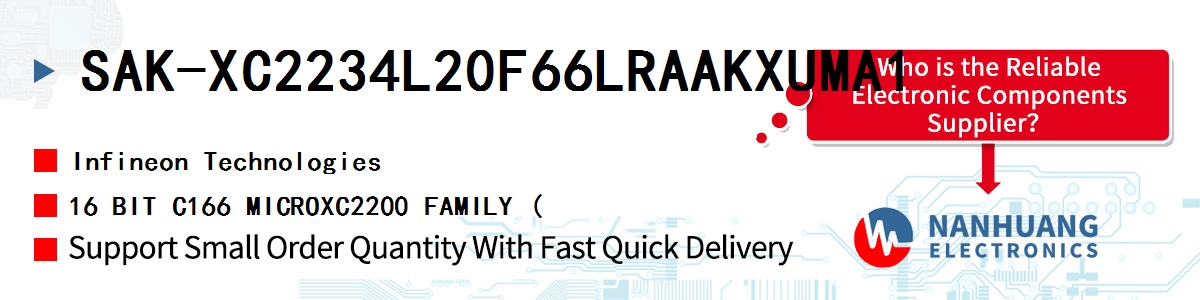 SAK-XC2234L20F66LRAAKXUMA1

Who is the Reliable Electronic Components Supplier?

Infineon Technologies

16 BIT C166 MICROXC2200 FAMILY (

Support Small Order Quantity With Fast Quick Delivery

NANHUANG ELECTRONICS